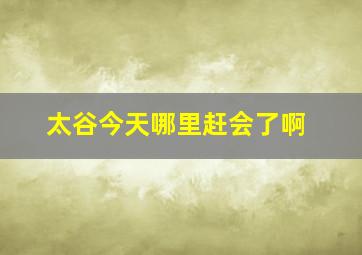 太谷今天哪里赶会了啊